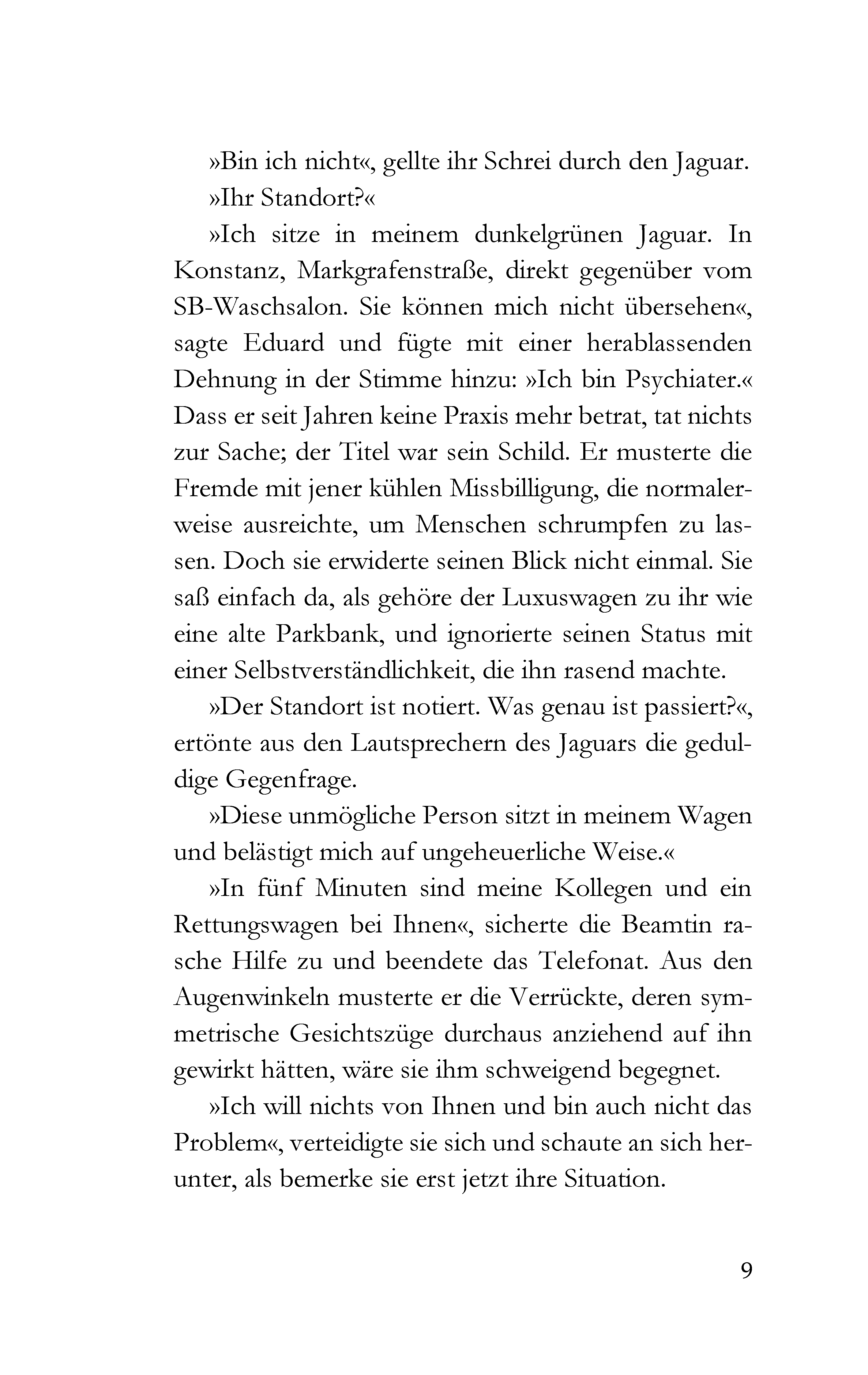 »Bin ich nicht«, gellte ihr Schrei durch den Jaguar.

»Ihr Standort?«

»Ich sitze in meinem dunkelgrünen Jaguar. In Konstanz, Markgrafenstraße, direkt gegenüber vom SB-Waschsalon. Sie können mich nicht übersehen«, sagte Eduard und fügte mit einer herablassenden Dehnung in der Stimme hinzu: »Ich bin Psychiater.« Dass er seit Jahren keine Praxis mehr betrat, tat nichts zur Sache; der Titel war sein Schild. Er musterte die Fremde mit jener kühlen Missbilligung, die normalerweise ausreichte, um Menschen schrumpfen zu lassen. Doch sie erwiderte seinen Blick nicht einmal. Sie saß einfach da, als gehöre der Luxuswagen zu ihr wie eine alte Parkbank, und ignorierte seinen Status mit einer Selbstverständlichkeit, die ihn rasend machte.

»Der Standort ist notiert. Was genau ist passiert?«, ertönte aus den Lautsprechern des Jaguars die geduldige Gegenfrage.

»Diese unmögliche Person sitzt in meinem Wagen und belästigt mich auf ungeheuerliche Weise.«

»In fünf Minuten sind meine Kollegen und ein Rettungswagen bei Ihnen«, sicherte die Beamtin rasche Hilfe zu und beendete das Telefonat. Aus den Augenwinkeln musterte er die Verrückte, deren symmetrische Gesichtszüge durchaus anziehend auf ihn gewirkt hätten, wäre sie ihm schweigend begegnet.

»Ich will nichts von Ihnen und bin auch nicht das Problem«, verteidigte sie sich und schaute an sich herunter, als bemerke sie erst jetzt ihre Situation.

9